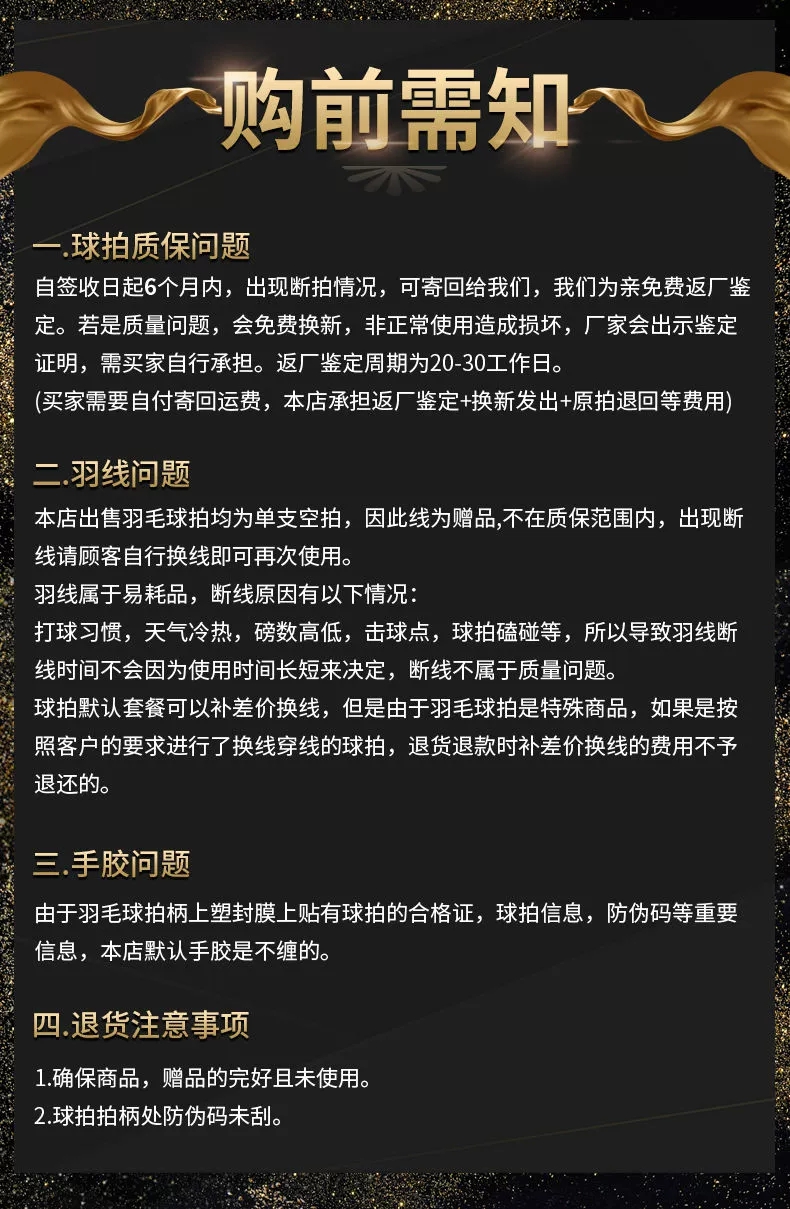 购前需知

一.球拍质保问题
自签收日起6个月内，出现断拍情况，可寄回给我们，我们为亲免费返厂鉴定。若是质量问题，会免费换新，非正常使用造成损坏，厂家会出示鉴定证明，需买家自行承担。返厂鉴定周期为20-30工作日。
(买家需要自付寄回运费，本店承担返厂鉴定+换新发出+原拍退回等费用)

二.羽线问题
本店出售羽毛球拍均为单支空拍，因此线为赠品,不在质保范围内，出现断线请顾客自行换线即可再次使用。
羽线属于易耗品，断线原因有以下情况：
打球习惯，天气冷热，磅数高低，击球点，球拍磕碰等，所以导致羽线断线时间不会因为使用时间长短来决定，断线不属于质量问题。
球拍默认套餐可以补差价换线，但是由于羽毛球拍是特殊商品，如果是按照客户的要求进行了换线穿线的球拍，退货退款时补差价换线的费用不予退还的。

三.手胶问题
由于羽毛球拍柄上塑封膜上贴有球拍的合格证，球拍信息，防伪码等重要信息，本店默认手胶是不缠的。

四.退货注意事项
1.确保商品，赠品的完好且未使用。
2.球拍拍柄处防伪码未刮。